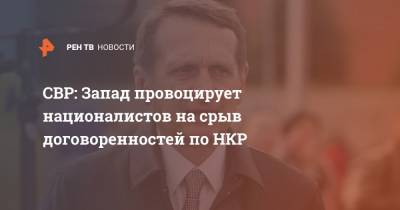 РЕН ТВ НОВОСТИ

СВР: Запад провоцирует националистов на срыв договоренностей по НКР